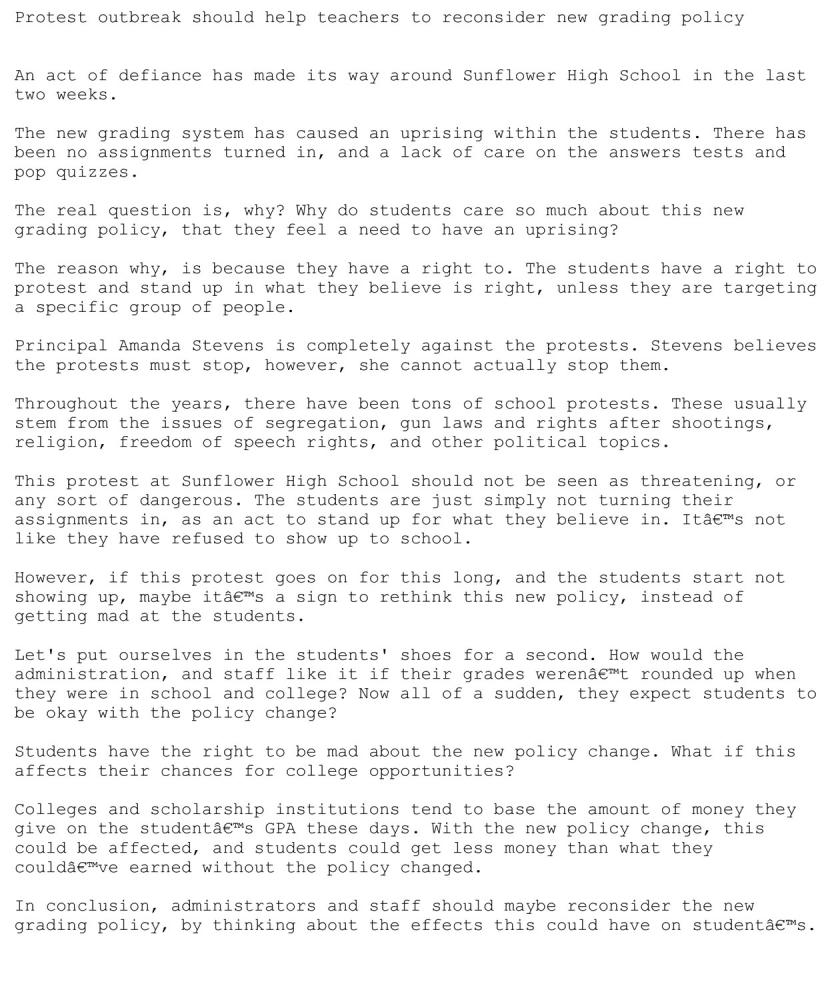 Protest outbreak should help teachers to reconsider new grading policy

An act of defiance has made its way around Sunflower High School in the last two weeks.

The new grading system has caused an uprising within the students. There has been no assignments turned in, and a lack of care on the answers tests and pop quizzes.

The real question is, why? Why do students care so much about this new grading policy, that they feel a need to have an uprising?

The reason why, is because they have a right to. The students have a right to protest and stand up in what they believe is right, unless they are targeting a specific group of people.

Principal Amanda Stevens is completely against the protests. Stevens believes the protests must stop, however, she cannot actually stop them.

Throughout the years, there have been tons of school protests. These usually stem from the issues of segregation, gun laws and rights after shootings, religion, freedom of speech rights, and other political topics.

This protest at Sunflower High School should not be seen as threatening, or any sort of dangerous. The students are just simply not turning their assignments in, as an act to stand up for what they believe in. Itâ€™s not like they have refused to show up to school.

However, if this protest goes on for this long, and the students start not showing up, maybe itâ€™s a sign to rethink this new policy, instead of getting mad at the students.

Let's put ourselves in the students' shoes for a second. How would the administration, and staff like it if their grades werenâ€™t rounded up when they were in school and college? Now all of a sudden, they expect students to be okay with the policy change?

Students have the right to be mad about the new policy change. What if this affects their chances for college opportunities?

Colleges and scholarship institutions tend to base the amount of money they give on the studentâ€™s GPA these days. With the new policy change, this could be affected, and students could get less money than what they couldâ€™ve earned without the policy changed.

In conclusion, administrators and staff should maybe reconsider the new grading policy, by thinking about the effects this could have on studentâ€™s.